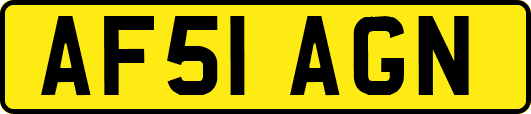 AF51 AGN